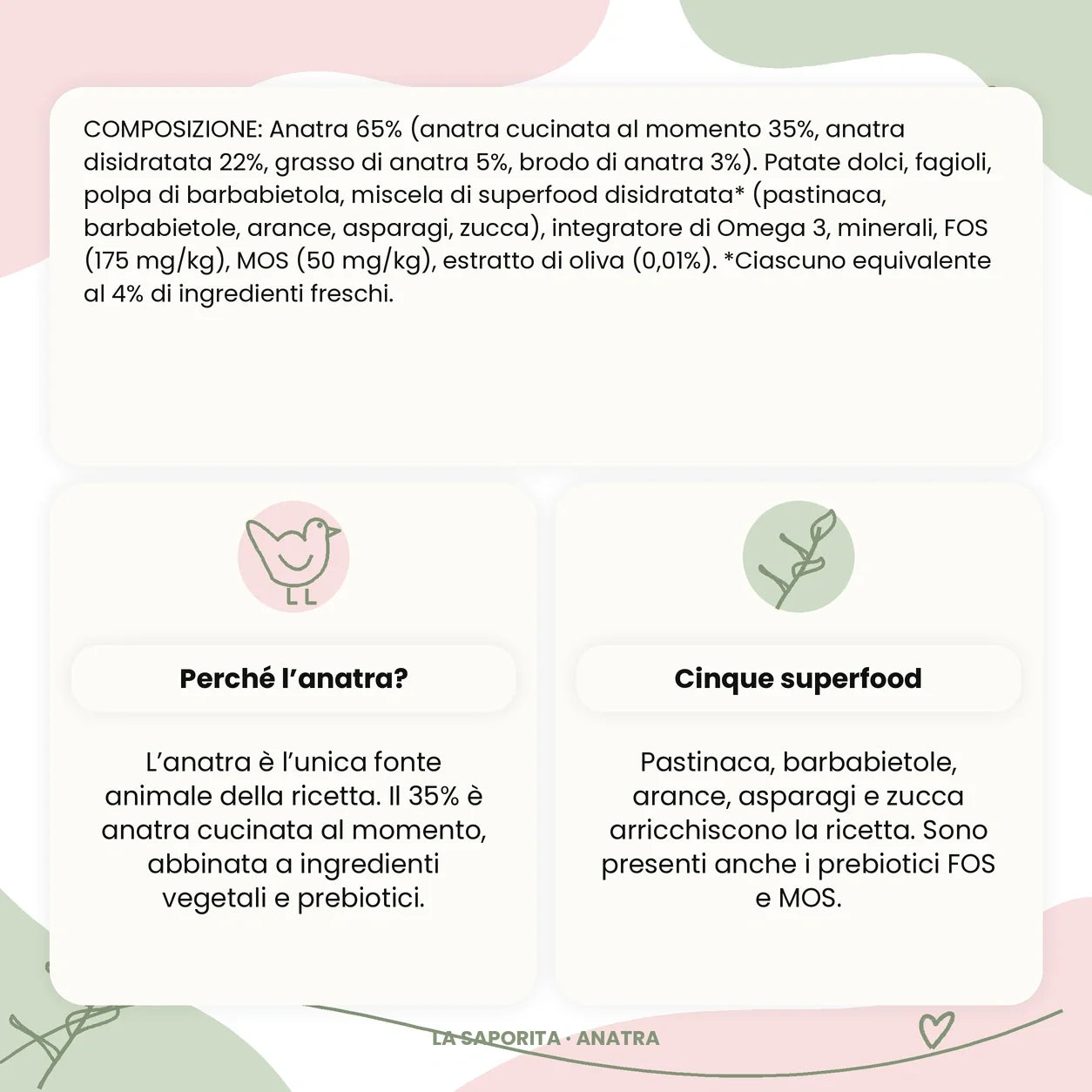 COMPOSIZIONE: Anatra 65% (anatra cucinata al momento 35%, anatra disidratata 22%, grasso di anatra 5%, brodo di anatra 3%). Patate dolci, fagioli, polpa di barbabietola, miscela di superfood disidratata* (pastinaca, barbabietole, arance, asparagi, zucca), integratore di Omega 3, minerali, FOS (175 mg/kg), MOS (50 mg/kg), estratto di oliva (0,01%). *Ciascuno equivalente al 4% di ingredienti freschi.

Perché l'anatra?

L'anatra è l'unica fonte animale della ricetta. Il 35% è anatra cucinata al momento, abbinata a ingredienti vegetali e prebiotici.

Cinque superfood

Pastinaca, barbabietole, arance, asparagi e zucca arricchiscono la ricetta. Sono presenti anche i prebiotici FOS e MOS.

LA SAPORITA · ANATRA